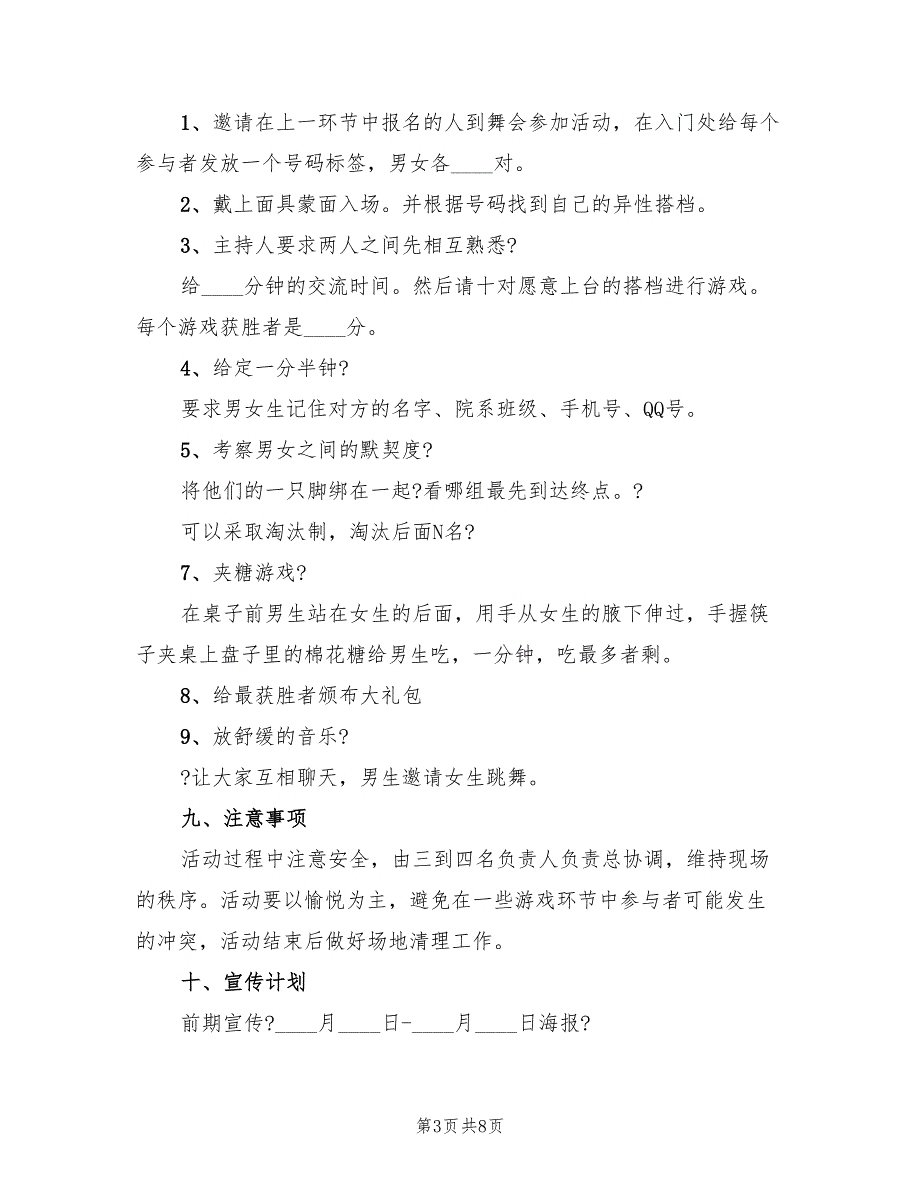 1、邀请在上一环节中报名的人到舞会参加活动，在入门处给每个参与者发放一个号码标签，男女各____对。

2、戴上面具蒙面入场。并根据号码找到自己的异性搭档。

3、主持人要求两人之间先相互熟悉?

给____分钟的交流时间。然后请十对愿意上台的搭档进行游戏。每个游戏获胜者是____分。

4、给定一分半钟?

要求男女生记住对方的名字、院系班级、手机号、QQ号。

5、考察男女之间的默契度?

将他们的一只脚绑在一起?看哪组最先到达终点。?

可以采取淘汰制，淘汰后面N名?

7、夹糖游戏?

在桌子前男生站在女生的后面，用手从女生的腋下伸过，手握筷子夹桌上盘子里的棉花糖给男生吃，一分钟，吃最多者剩。

8、给最获胜者颁布大礼包

9、放舒缓的音乐?

?让大家互相聊天，男生邀请女生跳舞。

九、注意事项

活动过程中注意安全，由三到四名负责人负责总协调，维持现场的秩序。活动要以愉悦为主，避免在一些游戏环节中参与者可能发生的冲突，活动结束后做好场地清理工作。

十、宣传计划

前期宣传?____月____日-____月____日海报?

第3页 共8页